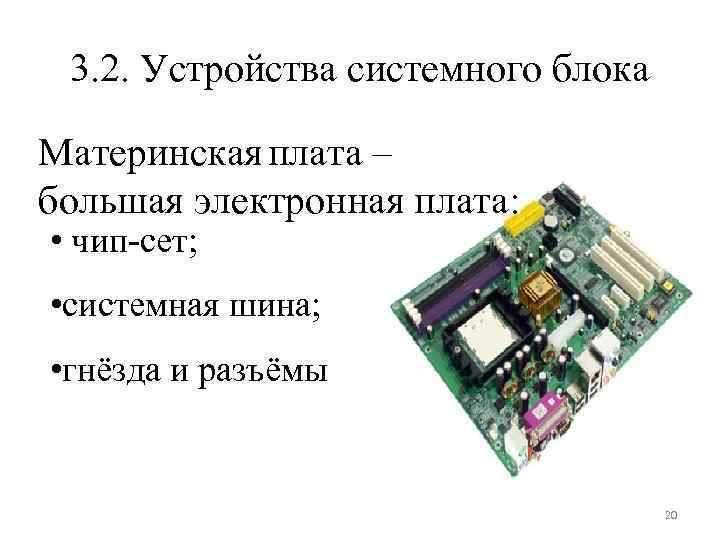 3.2. Устройства системного блока

Материнская плата – большая электронная плата:

• чип-сет;

•системная шина;

•гнёзда и разъёмы

20